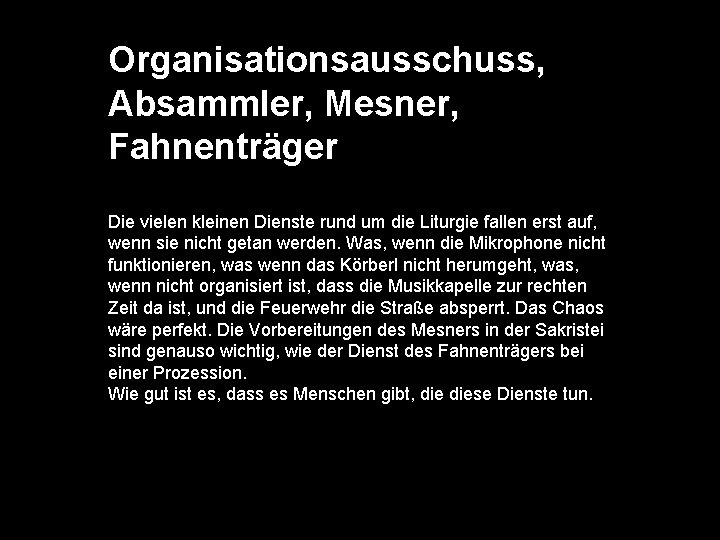 Organisationsausschuss, Absammler, Mesner, Fahnenträger

Die vielen kleinen Dienste rund um die Liturgie fallen erst auf, wenn sie nicht getan werden. Was, wenn die Mikrophone nicht funktionieren, was wenn das Körberl nicht herumgeht, was, wenn nicht organisiert ist, dass die Musikkapelle zur rechten Zeit da ist, und die Feuerwehr die Straße absperrt. Das Chaos wäre perfekt. Die Vorbereitungen des Mesners in der Sakristei sind genauso wichtig, wie der Dienst des Fahnenträgers bei einer Prozession.
Wie gut ist es, dass es Menschen gibt, die diese Dienste tun.